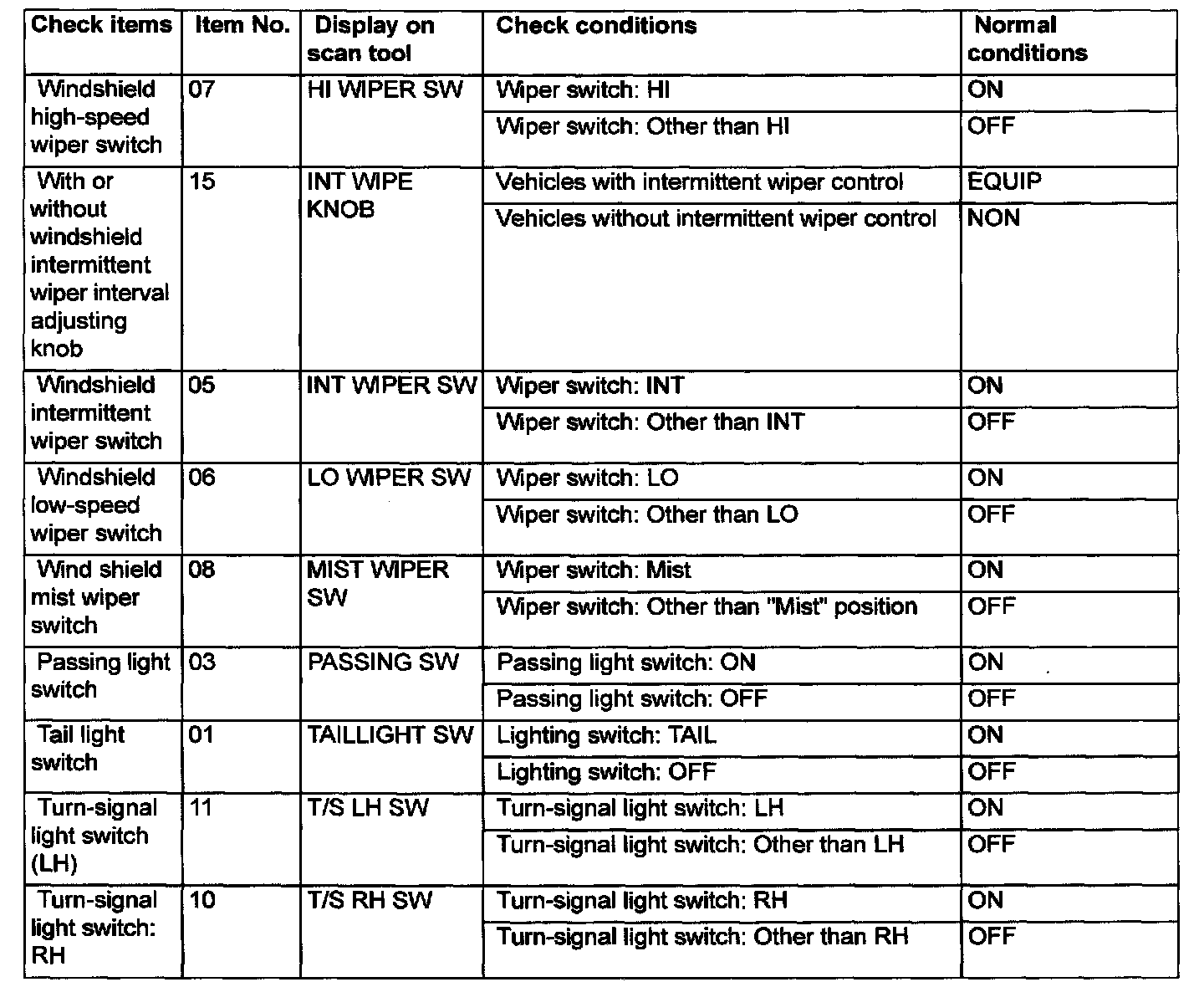 | Check items | Item No. | Display on scan tool | Check conditions | Normal conditions |
|---|---|---|---|---|
| Windshield high-speed wiper switch | 07 | HI WIPER SW | Wiper switch: HI | ON |
| | | | Wiper switch: Other than HI | OFF |
| With or without windshield intermittent wiper interval adjusting knob | 15 | INT WIPE KNOB | Vehicles with intermittent wiper control | EQUIP |
| | | | Vehicles without intermittent wiper control | NON |
| Windshield intermittent wiper switch | 05 | INT WIPER SW | Wiper switch: INT | ON |
| | | | Wiper switch: Other than INT | OFF |
| Windshield low-speed wiper switch | 06 | LO WIPER SW | Wiper switch: LO | ON |
| | | | Wiper switch: Other than LO | OFF |
| Wind shield mist wiper switch | 08 | MIST WIPER SW | Wiper switch: Mist | ON |
| | | | Wiper switch: Other than "Mist" position | OFF |
| Passing light switch | 03 | PASSING SW | Passing light switch: ON | ON |
| | | | Passing light switch: OFF | OFF |
| Tail light switch | 01 | TAILLIGHT SW | Lighting switch: TAIL | ON |
| | | | Lighting switch: OFF | OFF |
| Turn-signal light switch (LH) | 11 | T/S LH SW | Turn-signal light switch: LH | ON |
| | | | Turn-signal light switch: Other than LH | OFF |
| Turn-signal light switch: RH | 10 | T/S RH SW | Turn-signal light switch: RH | ON |
| | | | Turn-signal light switch: Other than RH | OFF |